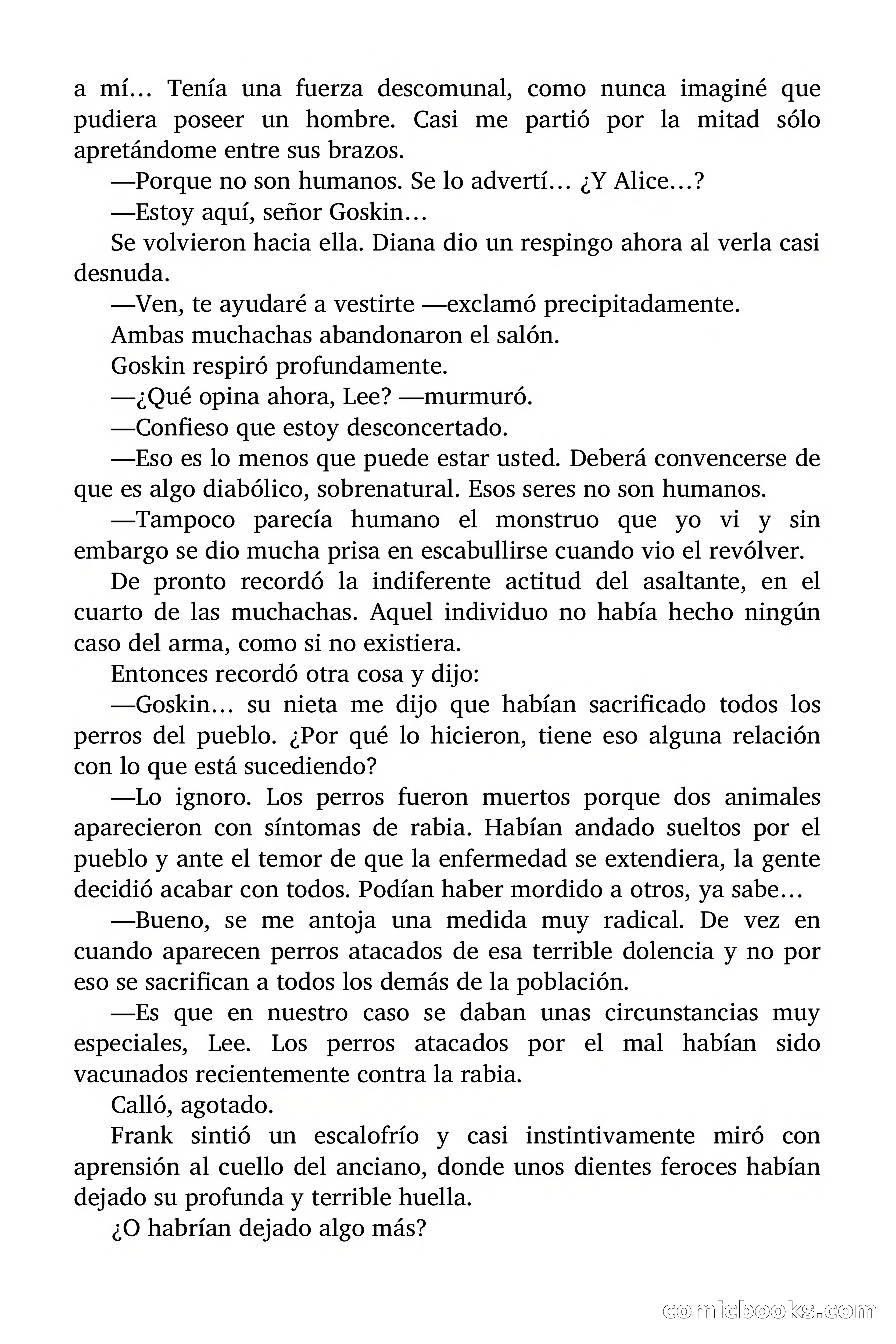 a mí… Tenía una fuerza descomunal, como nunca imaginé que pudiera poseer un hombre. Casi me partió por la mitad sólo apretándome entre sus brazos.

—Porque no son humanos. Se lo advertí… ¿Y Alice…?

—Estoy aquí, señor Goskin…

Se volvieron hacia ella. Diana dio un respingo ahora al verla casi desnuda.

—Ven, te ayudaré a vestirte —exclamó precipitadamente.

Ambas muchachas abandonaron el salón.

Goskin respiró profundamente.

—¿Qué opina ahora, Lee? —murmuró.

—Confieso que estoy desconcertado.

—Eso es lo menos que puede estar usted. Deberá convencerse de que es algo diabólico, sobrenatural. Esos seres no son humanos.

—Tampoco parecía humano el monstruo que yo vi y sin embargo se dio mucha prisa en escabullirse cuando vio el revólver.

De pronto recordó la indiferente actitud del asaltante, en el cuarto de las muchachas. Aquel individuo no había hecho ningún caso del arma, como si no existiera.

Entonces recordó otra cosa y dijo:

—Goskin… su nieta me dijo que habían sacrificado todos los perros del pueblo. ¿Por qué lo hicieron, tiene eso alguna relación con lo que está sucediendo?

—Lo ignoro. Los perros fueron muertos porque dos animales aparecieron con síntomas de rabia. Habían andado sueltos por el pueblo y ante el temor de que la enfermedad se extendiera, la gente decidió acabar con todos. Podían haber mordido a otros, ya sabe…

—Bueno, se me antoja una medida muy radical. De vez en cuando aparecen perros atacados de esa terrible dolencia y no por eso se sacrifican a todos los demás de la población.

—Es que en nuestro caso se daban unas circunstancias muy especiales, Lee. Los perros atacados por el mal habían sido vacunados recientemente contra la rabia.

Calló, agotado.

Frank sintió un escalofrío y casi instintivamente miró con aprensión al cuello del anciano, donde unos dientes feroces habían dejado su profunda y terrible huella.

¿O habrían dejado algo más?

comicbooks.com